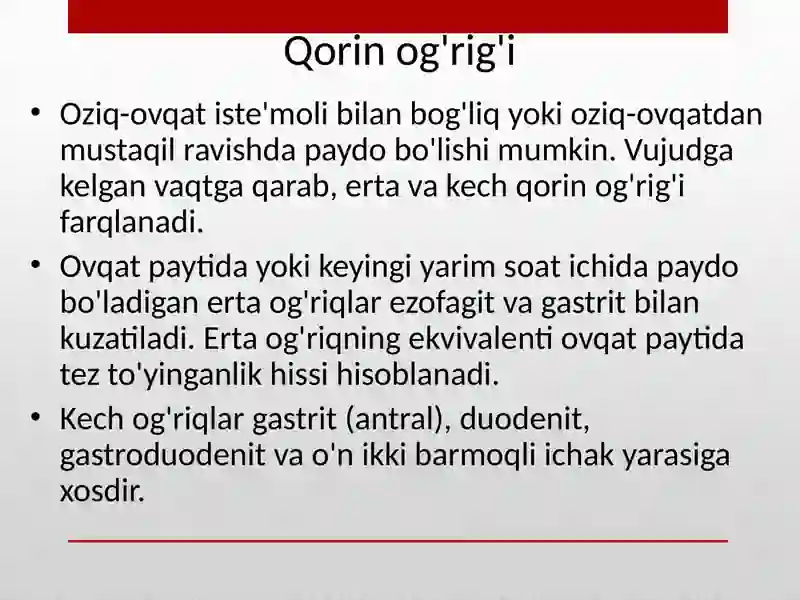 Qorin og'rig'i

• Oziq-ovqat iste'moli bilan bog'liq yoki oziq-ovqatdan mustaqil ravishda paydo bo'lishi mumkin. Vujudga kelgan vaqtga qarab, erta va kech qorin og'rig'i farqlanadi.
• Ovqat paytida yoki keyingi yarim soat ichida paydo bo'ladigan erta og'riqlar ezofagit va gastrit bilan kuzatiladi. Erta og'riqning ekvivalenti ovqat paytida tez to'yinganlik hissi hisoblanadi.
• Kech og'riqlar gastrit (antral), duodenit, gastroduodenit va o'n ikki barmoqli ichak yarasiga xosdir.